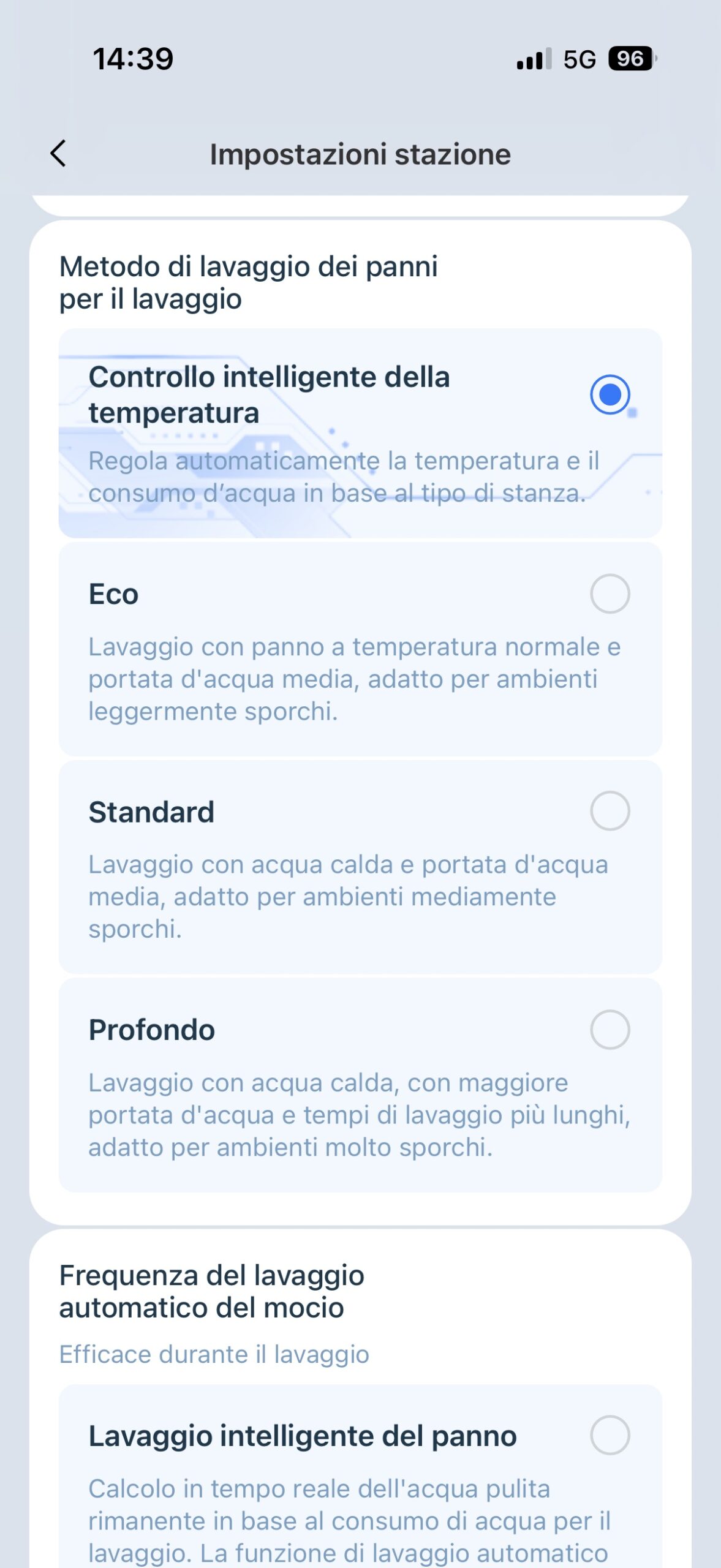 14:39

5G 96

Impostazioni stazione

Metodo di lavaggio dei panni per il lavaggio

Controllo intelligente della temperatura

Regola automaticamente la temperatura e il consumo d’acqua in base al tipo di stanza.

Eco

Lavaggio con panno a temperatura normale e portata d'acqua media, adatto per ambienti leggermente sporchi.

Standard

Lavaggio con acqua calda e portata d'acqua media, adatto per ambienti mediamente sporchi.

Profondo

Lavaggio con acqua calda, con maggiore portata d'acqua e tempi di lavaggio più lunghi, adatto per ambienti molto sporchi.

Frequenza del lavaggio automatico del mocio

Efficace durante il lavaggio

Lavaggio intelligente del panno

Calcolo in tempo reale dell'acqua pulita rimanente in base al consumo di acqua per il lavaggio. La funzione di lavaggio automatico